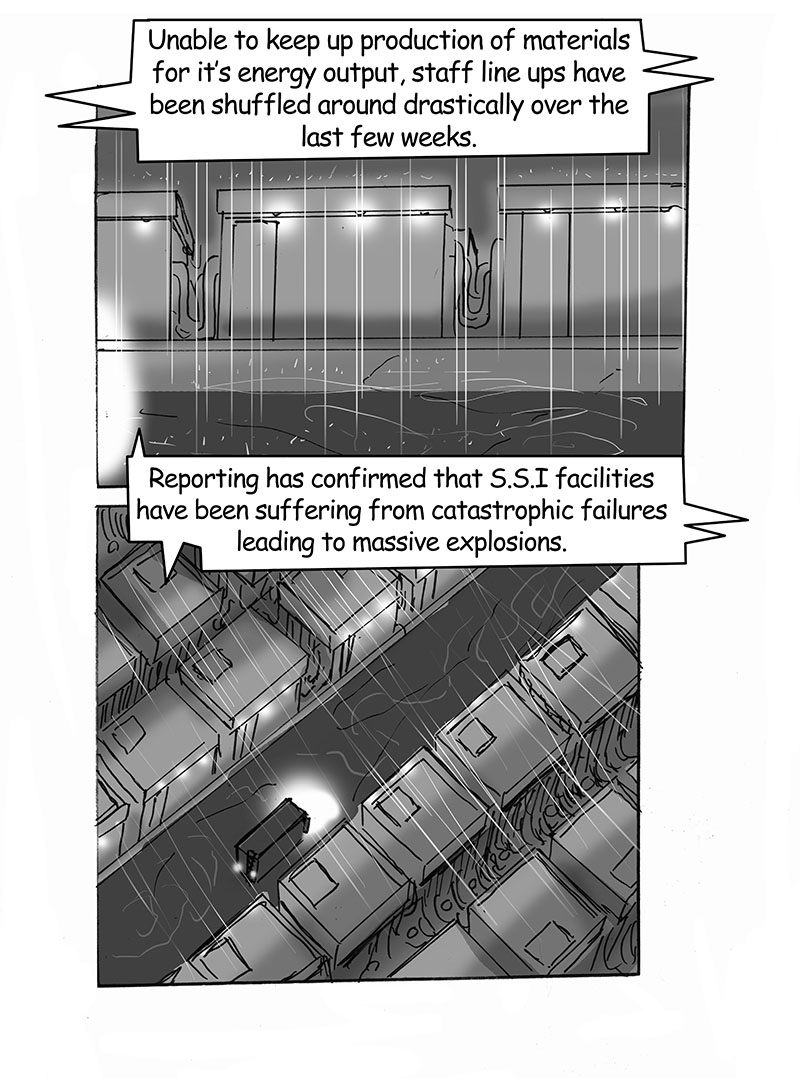 Unable to keep up production of materials for it's energy output, staff line ups have been shuffled around drastically over the last few weeks.

Reporting has confirmed that S.S.I facilities have been suffering from catastrophic failures leading to massive explosions.